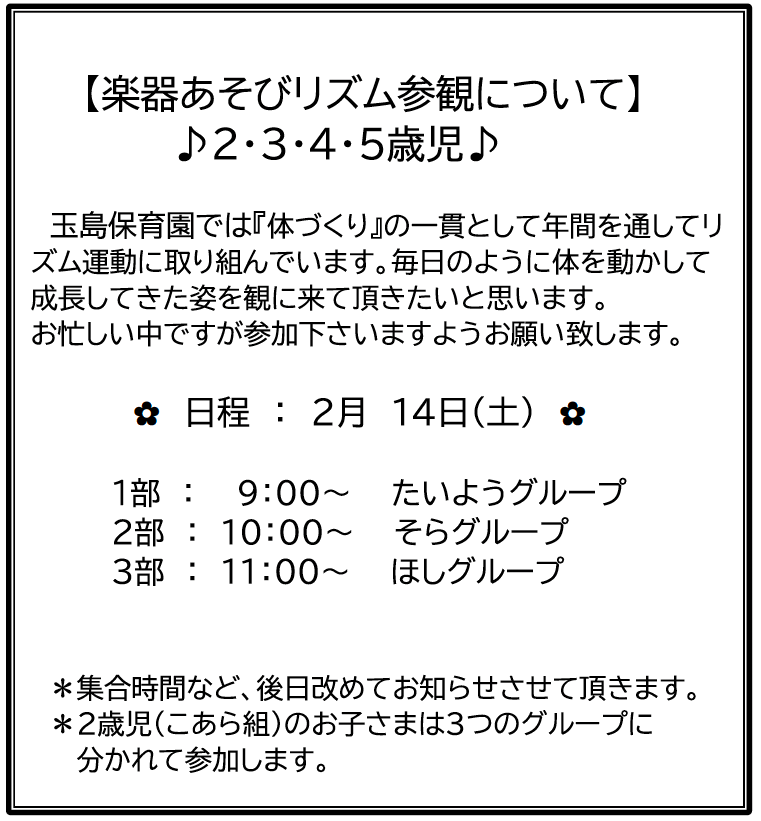 【楽器あそびリズム参観について】
♪2･3･4･5歳児♪

玉島保育園では『体づくり』の一貫として年間を通してリズム運動に取り組んでいます。毎日のように体を動かして成長してきた姿を観に来て頂きたいと思います。
お忙しい中ですが参加下さいますようお願い致します。

✿ 日程 ： 2月 14日（土） ✿

1部 ： 9:00～ たいようグループ
2部 ： 10:00～ そらグループ
3部 ： 11:00～ ほしグループ

＊集合時間など、後日改めてお知らせさせて頂きます。
＊2歳児（こあら組）のお子さまは3つのグループに分かれて参加します。